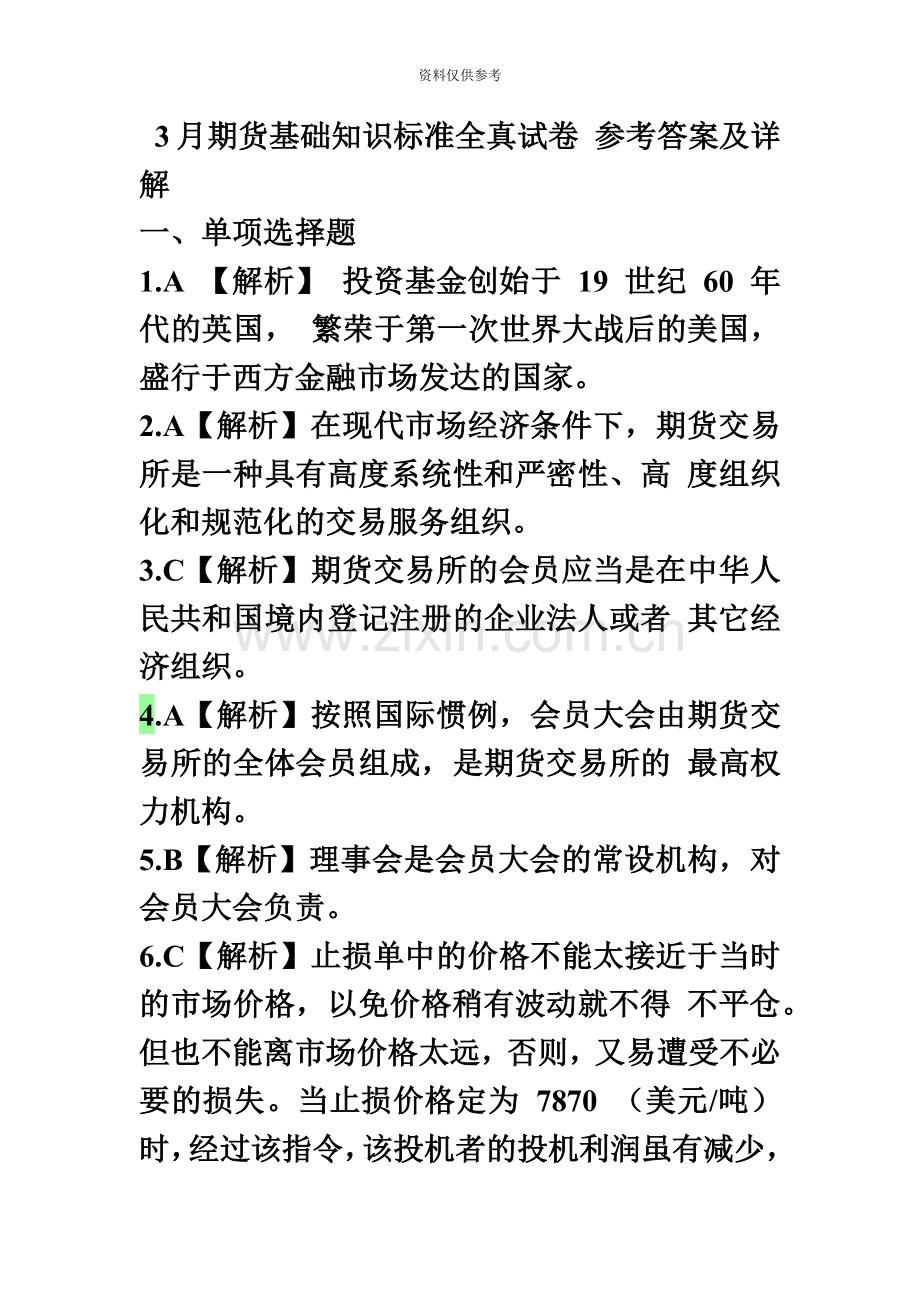 资料仅供参考

3月期货基础知识标准全真试卷 参考答案及详解

一、单项选择题

1.A【解析】投资基金创始于19世纪60年代的英国，繁荣于第一次世界大战后的美国，盛行于西方金融市场发达的国家。

2.A【解析】在现代市场经济条件下，期货交易所是一种具有高度系统性和严密性、高度组织化和规范化的交易服务组织。

3.C【解析】期货交易所的会员应当是在中华人民共和国境内登记注册的企业法人或者其它经济组织。

4.A【解析】按照国际惯例，会员大会由期货交易所的全体会员组成，是期货交易所的最高权力机构。

5.B【解析】理事会是会员大会的常设机构，对会员大会负责。

6.C【解析】止损单中的价格不能太接近于当时的市场价格，以免价格稍有波动就不得不平仓。但也不能离市场价格太远，否则，又易遭受不必要的损失。当止损价格定为7870（美元/吨）时，经过该指令，该投机者的投机利润虽有减少，

www.zixin.com.cn